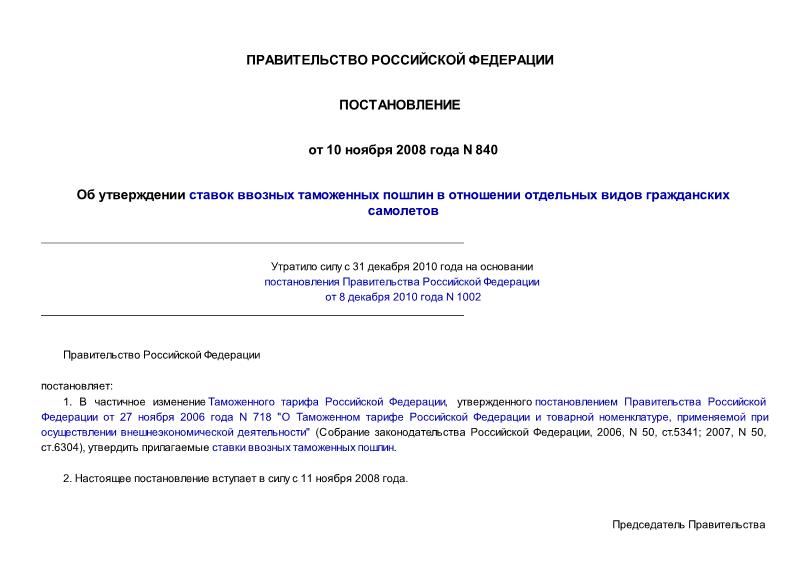 ПРАВИТЕЛЬСТВО РОССИЙСКОЙ ФЕДЕРАЦИИ

ПОСТАНОВЛЕНИЕ

от 10 ноября 2008 года N 840

Об утверждении ставок ввозных таможенных пошлин в отношении отдельных видов гражданских самолетов

Утратило силу с 31 декабря 2010 года на основании постановления Правительства Российской Федерации от 8 декабря 2010 года N 1002

Правительство Российской Федерации

постановляет:

1. В частичное изменение Таможенного тарифа Российской Федерации, утвержденного постановлением Правительства Российской Федерации от 27 ноября 2006 года N 718 "О Таможенном тарифе Российской Федерации и товарной номенклатуре, применяемой при осуществлении внешнеэкономической деятельности" (Собрание законодательства Российской Федерации, 2006, N 50, ст.5341; 2007, N 50, ст.6304), утвердить прилагаемые ставки ввозных таможенных пошлин.

2. Настоящее постановление вступает в силу с 11 ноября 2008 года.

Председатель Правительства